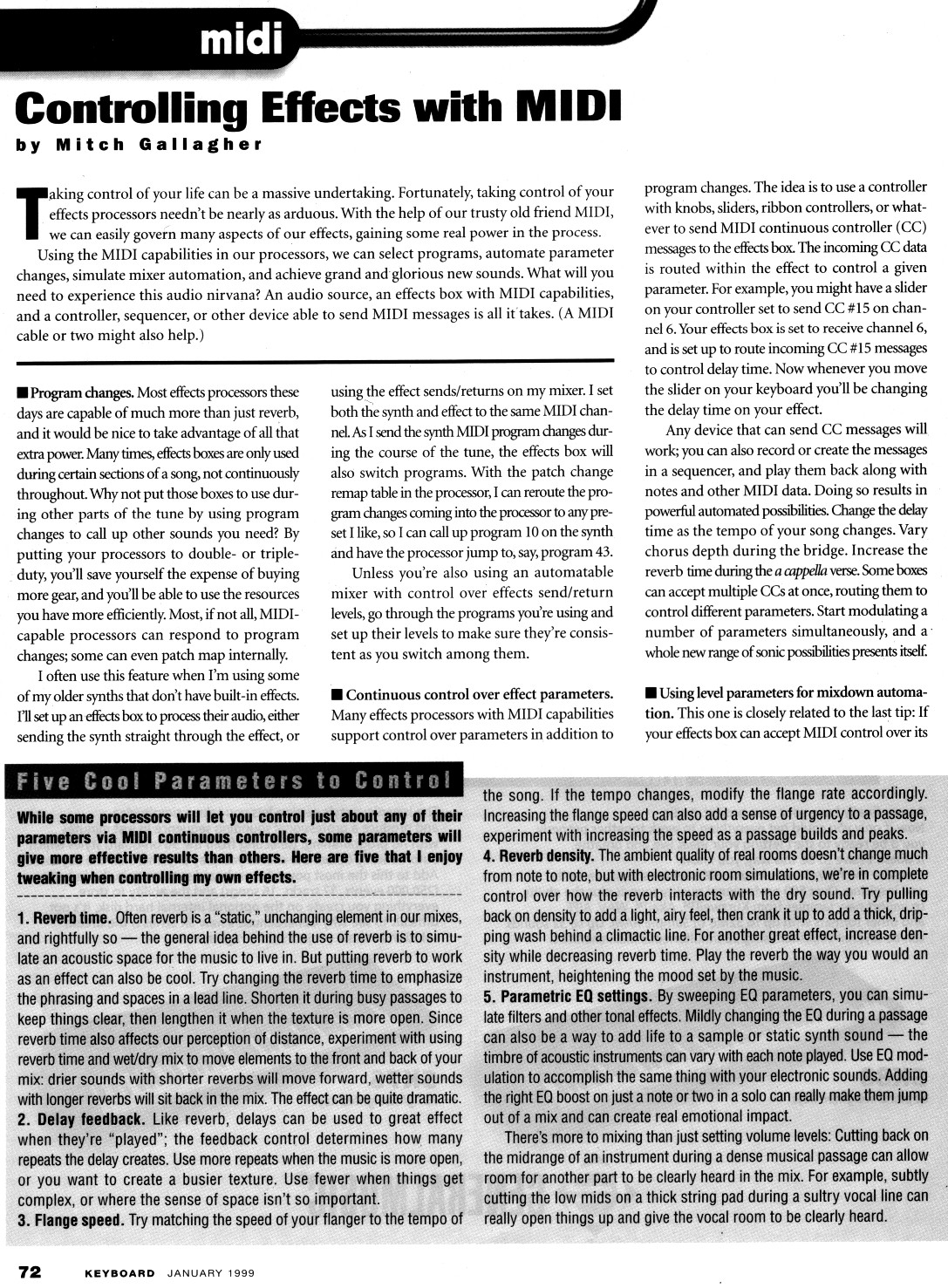 midi

Controlling Effects with MIDI

by Mitch Gallagher

Taking control of your life can be a massive undertaking. Fortunately, taking control of your effects processors needn't be nearly as arduous. With the help of our trusty old friend MIDI, we can easily govern many aspects of our effects, gaining some real power in the process.

Using the MIDI capabilities in our processors, we can select programs, automate parameter changes, simulate mixer automation, and achieve grand and glorious new sounds. What will you need to experience this audio nirvana? An audio source, an effects box with MIDI capabilities, and a controller, sequencer, or other device able to send MIDI messages is all it takes. (A MIDI cable or two might also help.)

■ Program changes. Most effects processors these days are capable of much more than just reverb, and it would be nice to take advantage of all that extra power. Many times, effects boxes are only used during certain sections of a song, not continuously throughout. Why not put those boxes to use during other parts of the tune by using program changes to call up other sounds you need? By putting your processors to double- or triple-duty, you'll save yourself the expense of buying more gear, and you'll be able to use the resources you have more efficiently. Most, if not all, MIDI-capable processors can respond to program changes; some can even patch map internally.

I often use this feature when I'm using some of my older synths that don't have built-in effects. I'll set up an effects box to process their audio, either sending the synth straight through the effect, or using the effect sends/returns on my mixer. I set both the synth and effect to the same MIDI channel. As I send the synth MIDI program changes during the course of the tune, the effects box will also switch programs. With the patch change remap table in the processor, I can reroute the program changes coming into the processor to any preset I like, so I can call up program 10 on the synth and have the processor jump to, say, program 43.

Unless you're also using an automatable mixer with control over effects send/return levels, go through the programs you're using and set up their levels to make sure they're consistent as you switch among them.

■ Continuous control over effect parameters. Many effects processors with MIDI capabilities support control over parameters in addition to program changes. The idea is to use a controller with knobs, sliders, ribbon controllers, or whatever to send MIDI continuous controller (CC) messages to the effects box. The incoming CC data is routed within the effect to control a given parameter. For example, you might have a slider on your controller set to send CC #15 on channel 6. Your effects box is set to receive channel 6, and is set up to route incoming CC #15 messages to control delay time. Now whenever you move the slider on your keyboard you'll be changing the delay time on your effect.

Any device that can send CC messages will work; you can also record or create the messages in a sequencer, and play them back along with notes and other MIDI data. Doing so results in powerful automated possibilities. Change the delay time as the tempo of your song changes. Vary chorus depth during the bridge. Increase the reverb time during the a cappella verse. Some boxes can accept multiple CCs at once, routing them to control different parameters. Start modulating a number of parameters simultaneously, and a whole new range of sonic possibilities presents itself.

■ Using level parameters for mixdown automation. This one is closely related to the last tip: If your effects box can accept MIDI control over its

Five Cool Parameters to Control

While some processors will let you control just about any of their parameters via MIDI continuous controllers, some parameters will give more effective results than others. Here are five that I enjoy tweaking when controlling my own effects.

1. Reverb time. Often reverb is a "static," unchanging element in our mixes, and rightfully so — the general idea behind the use of reverb is to simulate an acoustic space for the music to live in. But putting reverb to work as an effect can also be cool. Try changing the reverb time to emphasize the phrasing and spaces in a lead line. Shorten it during busy passages to keep things clear, then lengthen it when the texture is more open. Since reverb time also affects our perception of distance, experiment with using reverb time and wet/dry mix to move elements to the front and back of your mix: drier sounds with shorter reverbs will move forward, wetter sounds with longer reverbs will sit back in the mix. The effect can be quite dramatic.
2. Delay feedback. Like reverb, delays can be used to great effect when they're "played"; the feedback control determines how many repeats the delay creates. Use more repeats when the music is more open, or you want to create a busier texture. Use fewer when things get complex, or where the sense of space isn't so important.
3. Flange speed. Try matching the speed of your flanger to the tempo of the song. If the tempo changes, modify the flange rate accordingly. Increasing the flange speed can also add a sense of urgency to a passage, experiment with increasing the speed as a passage builds and peaks.
4. Reverb density. The ambient quality of real rooms doesn't change much from note to note, but with electronic room simulations, we're in complete control over how the reverb interacts with the dry sound. Try pulling back on density to add a light, airy feel, then crank it up to add a thick, dripping wash behind a climactic line. For another great effect, increase density while decreasing reverb time. Play the reverb the way you would an instrument, heightening the mood set by the music.
5. Parametric EQ settings. By sweeping EQ parameters, you can simulate filters and other tonal effects. Mildly changing the EQ during a passage can also be a way to add life to a sample or static synth sound — the timbre of acoustic instruments can vary with each note played. Use EQ modulation to accomplish the same thing with your electronic sounds. Adding the right EQ boost on just a note or two in a solo can really make them jump out of a mix and can create real emotional impact.

There's more to mixing than just setting volume levels: Cutting back on the midrange of an instrument during a dense musical passage can allow room for another part to be clearly heard in the mix. For example, subtly cutting the low mids on a thick string pad during a sultry vocal line can really open things up and give the vocal room to be clearly heard.

72 KEYBOARD JANUARY 1999